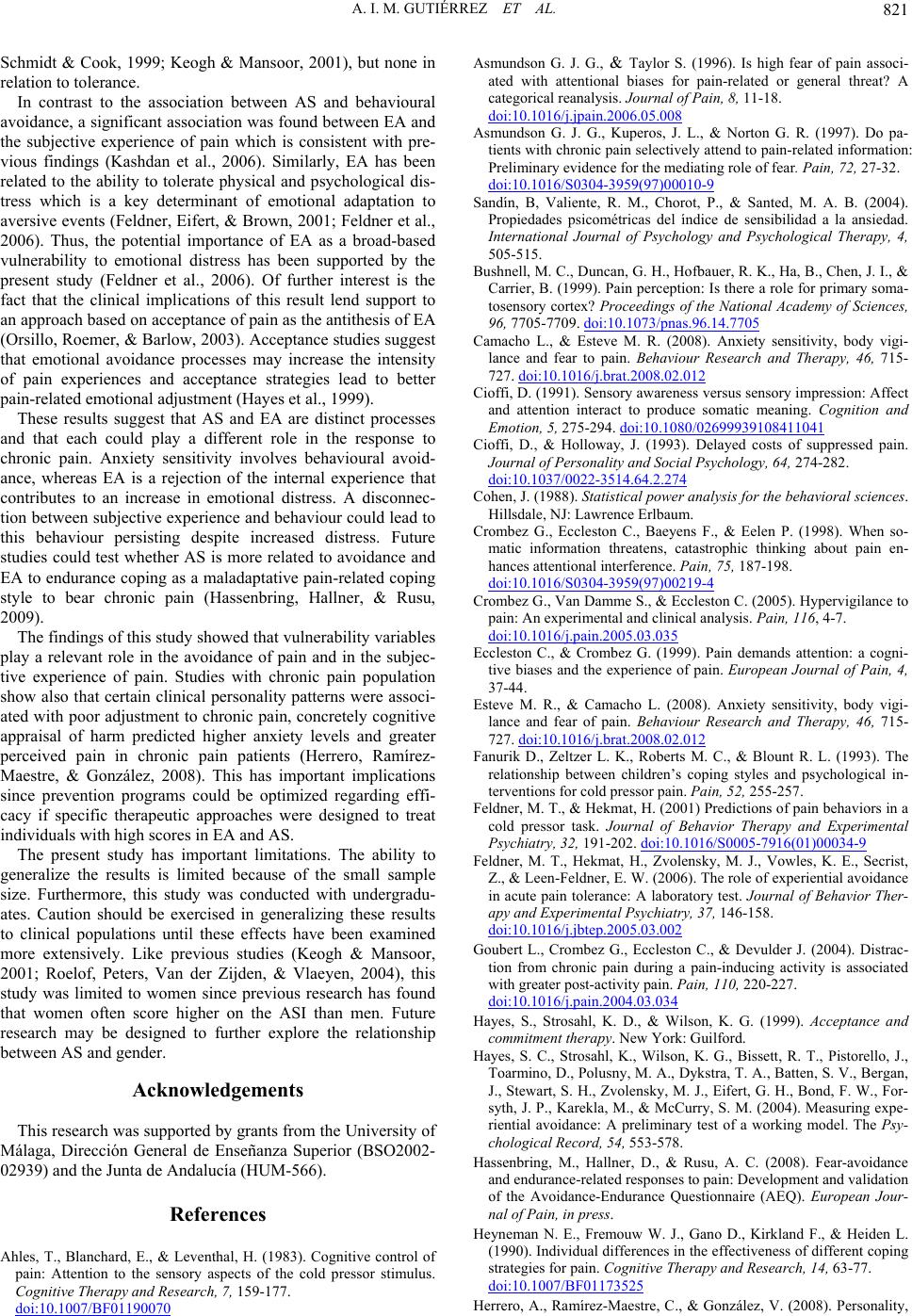 A. I. M. GUTIÉRREZ ET AL. 821

Schmidt & Cook, 1999; Keogh & Mansoor, 2001), but none in relation to tolerance.

In contrast to the association between AS and behavioural avoidance, a significant association was found between EA and the subjective experience of pain which is consistent with previous findings (Kashdan et al., 2006). Similarly, EA has been related to the ability to tolerate physical and psychological distress which is a key determinant of emotional adaptation to aversive events (Feldner, Eifert, & Brown, 2001; Feldner et al., 2006). Thus, the potential importance of EA as a broad-based vulnerability to emotional distress has been supported by the present study (Feldner et al., 2006). Of further interest is the fact that the clinical implications of this result lend support to an approach based on acceptance of pain as the antithesis of EA (Orsillo, Roemer, & Barlow, 2003). Acceptance studies suggest that emotional avoidance processes may increase the intensity of pain experiences and acceptance strategies lead to better pain-related emotional adjustment (Hayes et al., 1999).

These results suggest that AS and EA are distinct processes and that each could play a different role in the response to chronic pain. Anxiety sensitivity involves behavioural avoidance, whereas EA is a rejection of the internal experience that contributes to an increase in emotional distress. A disconnection between subjective experience and behaviour could lead to this behaviour persisting despite increased distress. Future studies could test whether AS is more related to avoidance and EA to endurance coping as a maladaptative pain-related coping style to bear chronic pain (Hassenbring, Hallner, & Rusu, 2009).

The findings of this study showed that vulnerability variables play a relevant role in the avoidance of pain and in the subjective experience of pain. Studies with chronic pain population show also that certain clinical personality patterns were associated with poor adjustment to chronic pain, concretely cognitive appraisal of harm predicted higher anxiety levels and greater perceived pain in chronic pain patients (Herrero, Ramírez-Maestre, & González, 2008). This has important implications since prevention programs could be optimized regarding efficacy if specific therapeutic approaches were designed to treat individuals with high scores in EA and AS.

The present study has important limitations. The ability to generalize the results is limited because of the small sample size. Furthermore, this study was conducted with undergraduates. Caution should be exercised in generalizing these results to clinical populations until these effects have been examined more extensively. Like previous studies (Keogh & Mansoor, 2001; Roelof, Peters, Van der Zijden, & Vlaeyen, 2004), this study was limited to women since previous research has found that women often score higher on the ASI than men. Future research may be designed to further explore the relationship between AS and gender.

Acknowledgements

This research was supported by grants from the University of Málaga, Dirección General de Enseñanza Superior (BSO2002-02939) and the Junta de Andalucía (HUM-566).

References

Ahles, T., Blanchard, E., & Leventhal, H. (1983). Cognitive control of pain: Attention to the sensory aspects of the cold pressor stimulus. Cognitive Therapy and Research, 7, 159-177. doi:10.1007/BF01190070

Asmundson G. J. G., & Taylor S. (1996). Is high fear of pain associated with attentional biases for pain-related or general threat? A categorical reanalysis. Journal of Pain, 8, 11-18. doi:10.1016/j.jpain.2006.05.008

Asmundson G. J. G., Kuperos, J. L., & Norton G. R. (1997). Do patients with chronic pain selectively attend to pain-related information: Preliminary evidence for the mediating role of fear. Pain, 72, 27-32. doi:10.1016/S0304-3959(97)00010-9

Sandín, B, Valiente, R. M., Chorot, P., & Santed, M. A. B. (2004). Propiedades psicométricas del índice de sensibilidad a la ansiedad. International Journal of Psychology and Psychological Therapy, 4, 505-515.

Bushnell, M. C., Duncan, G. H., Hofbauer, R. K., Ha, B., Chen, J. I., & Carrier, B. (1999). Pain perception: Is there a role for primary somatosensory cortex? Proceedings of the National Academy of Sciences, 96, 7705-7709. doi:10.1073/pnas.96.14.7705

Camacho L., & Esteve M. R. (2008). Anxiety sensitivity, body vigilance and fear to pain. Behaviour Research and Therapy, 46, 715-727. doi:10.1016/j.brat.2008.02.012

Cioffi, D. (1991). Sensory awareness versus sensory impression: Affect and attention interact to produce somatic meaning. Cognition and Emotion, 5, 275-294. doi:10.1080/02699939108411041

Cioffi, D., & Holloway, J. (1993). Delayed costs of suppressed pain. Journal of Personality and Social Psychology, 64, 274-282. doi:10.1037/0022-3514.64.2.274

Cohen, J. (1988). Statistical power analysis for the behavioral sciences. Hillsdale, NJ: Lawrence Erlbaum.

Crombez G., Eccleston C., Baeyens F., & Eelen P. (1998). When somatic information threatens, catastrophic thinking about pain enhances attentional interference. Pain, 75, 187-198. doi:10.1016/S0304-3959(97)00219-4

Crombez G., Van Damme S., & Eccleston C. (2005). Hypervigilance to pain: An experimental and clinical analysis. Pain, 116, 4-7. doi:10.1016/j.pain.2005.03.035

Eccleston C., & Crombez G. (1999). Pain demands attention: a cognitive biases and the experience of pain. European Journal of Pain, 4, 37-44.

Esteve M. R., & Camacho L. (2008). Anxiety sensitivity, body vigilance and fear of pain. Behaviour Research and Therapy, 46, 715-727. doi:10.1016/j.brat.2008.02.012

Fanurik D., Zeltzer L. K., Roberts M. C., & Blount R. L. (1993). The relationship between children's coping styles and psychological interventions for cold pressor pain. Pain, 52, 255-257.

Feldner, M. T., & Hekmat, H. (2001) Predictions of pain behaviors in a cold pressor task. Journal of Behavior Therapy and Experimental Psychiatry, 32, 191-202. doi:10.1016/S0005-7916(01)00034-9

Feldner, M. T., Hekmat, H., Zvolensky, M. J., Vowles, K. E., Secrist, Z., & Leen-Feldner, E. W. (2006). The role of experiential avoidance in acute pain tolerance: A laboratory test. Journal of Behavior Therapy and Experimental Psychiatry, 37, 146-158. doi:10.1016/j.jbtep.2005.03.002

Goubert L., Crombez G., Eccleston C., & Devulder J. (2004). Distraction from chronic pain during a pain-inducing activity is associated with greater post-activity pain. Pain, 110, 220-227. doi:10.1016/j.pain.2004.03.034

Hayes, S., Strosahl, K. D., & Wilson, K. G. (1999). Acceptance and commitment therapy. New York: Guilford.

Hayes, S. C., Strosahl, K., Wilson, K. G., Bissett, R. T., Pistorello, J., Toarmino, D., Polusny, M. A., Dykstra, T. A., Batten, S. V., Bergan, J., Stewart, S. H., Zvolensky, M. J., Eifert, G. H., Bond, F. W., Forsyth, J. P., Karekla, M., & McCurry, S. M. (2004). Measuring experiential avoidance: A preliminary test of a working model. The Psychological Record, 54, 553-578.

Hassenbring, M., Hallner, D., & Rusu, A. C. (2008). Fear-avoidance and endurance-related responses to pain: Development and validation of the Avoidance-Endurance Questionnaire (AEQ). European Journal of Pain, in press.

Heyneman N. E., Fremouw W. J., Gano D., Kirkland F., & Heiden L. (1990). Individual differences in the effectiveness of different coping strategies for pain. Cognitive Therapy and Research, 14, 63-77. doi:10.1007/BF01173525

Herrero, A., Ramírez-Maestre, C., & González, V. (2008). Personality,